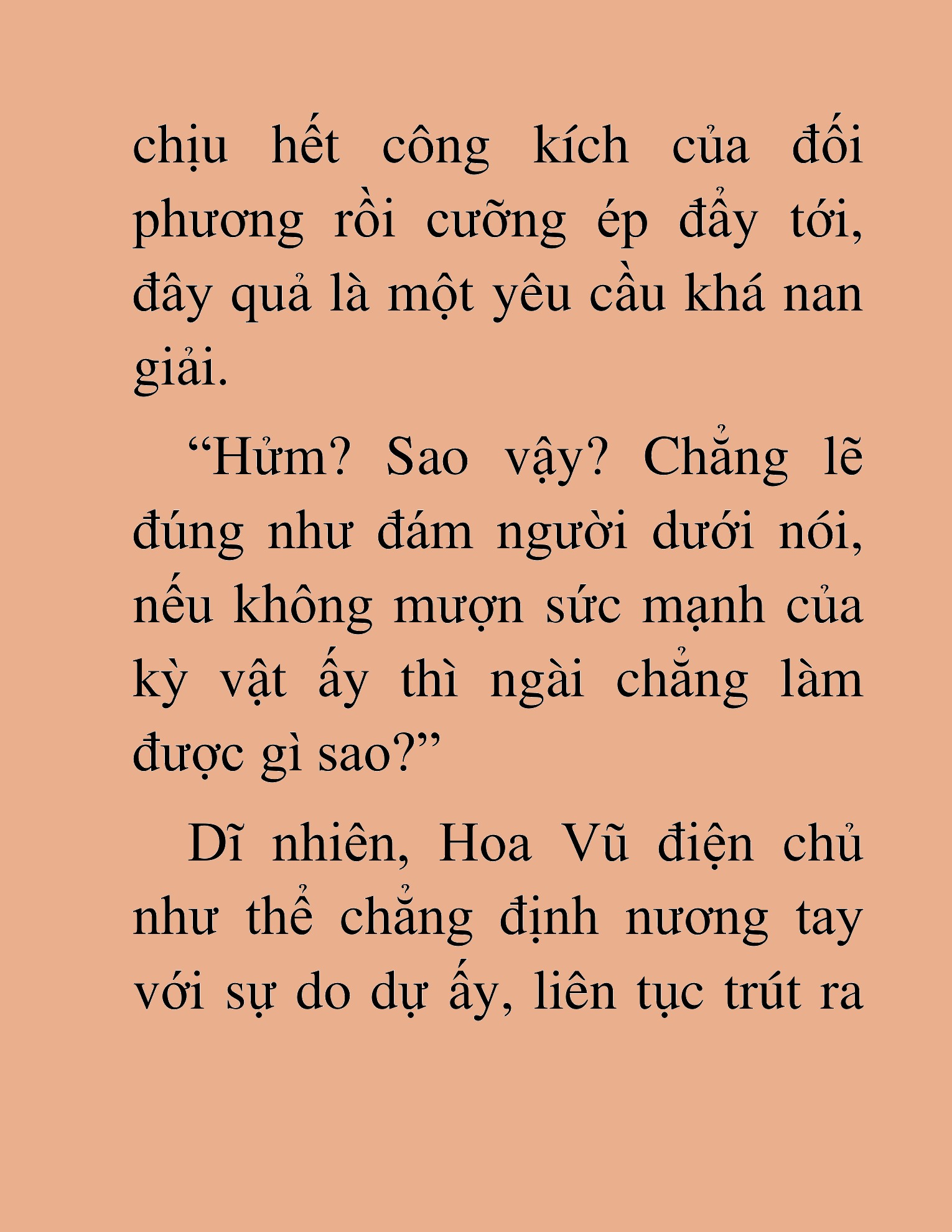 chịu hết công kích của đối phương rồi cưỡng ép đẩy tới, đây quả là một yêu cầu khá nan giải.

“Hửm? Sao vậy? Chẳng lẽ đúng như đám người dưới nói, nếu không mượn sức mạnh của kỳ vật ấy thì ngài chẳng làm được gì sao?”

Dĩ nhiên, Hoa Vũ điện chủ như thể chẳng định nương tay với sự do dự ấy, liên tục trút ra